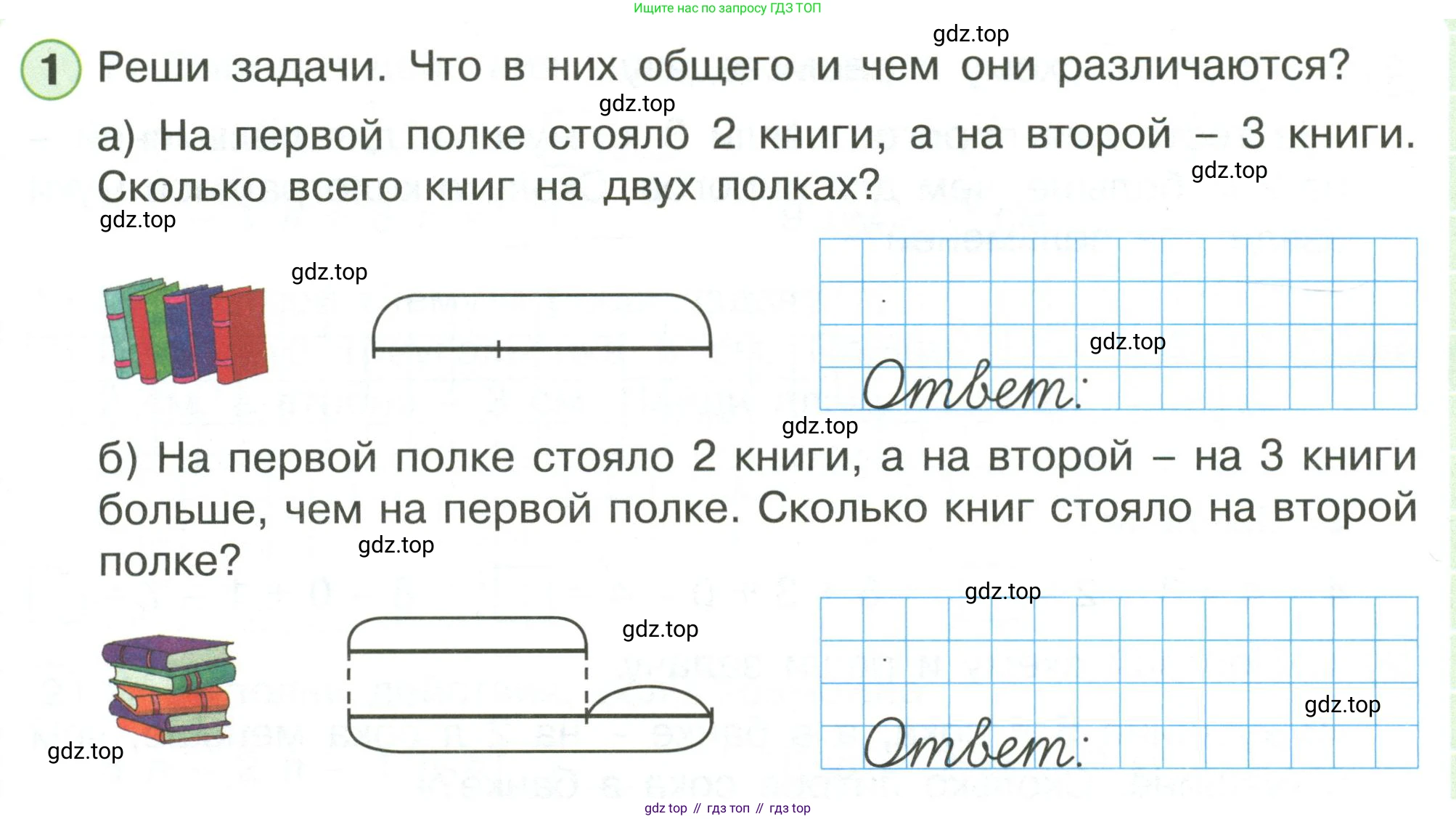 Ищите нас по запросу ГДЗ ТОП

1 Реши задачи. Что в них общего и чем они различаются?

а) На первой полке стояло 2 книги, а на второй – 3 книги. Сколько всего книг на двух полках?

Ответ:

б) На первой полке стояло 2 книги, а на второй – на 3 книги больше, чем на первой полке. Сколько книг стояло на второй полке?

Ответ:

gdz top // гдз топ // гдз top

gdz.top